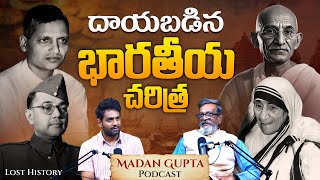 దాయబడిన
భారతీయ
చరిత్ర

LOST HISTORY

MADAN GUPTA
PODCAST